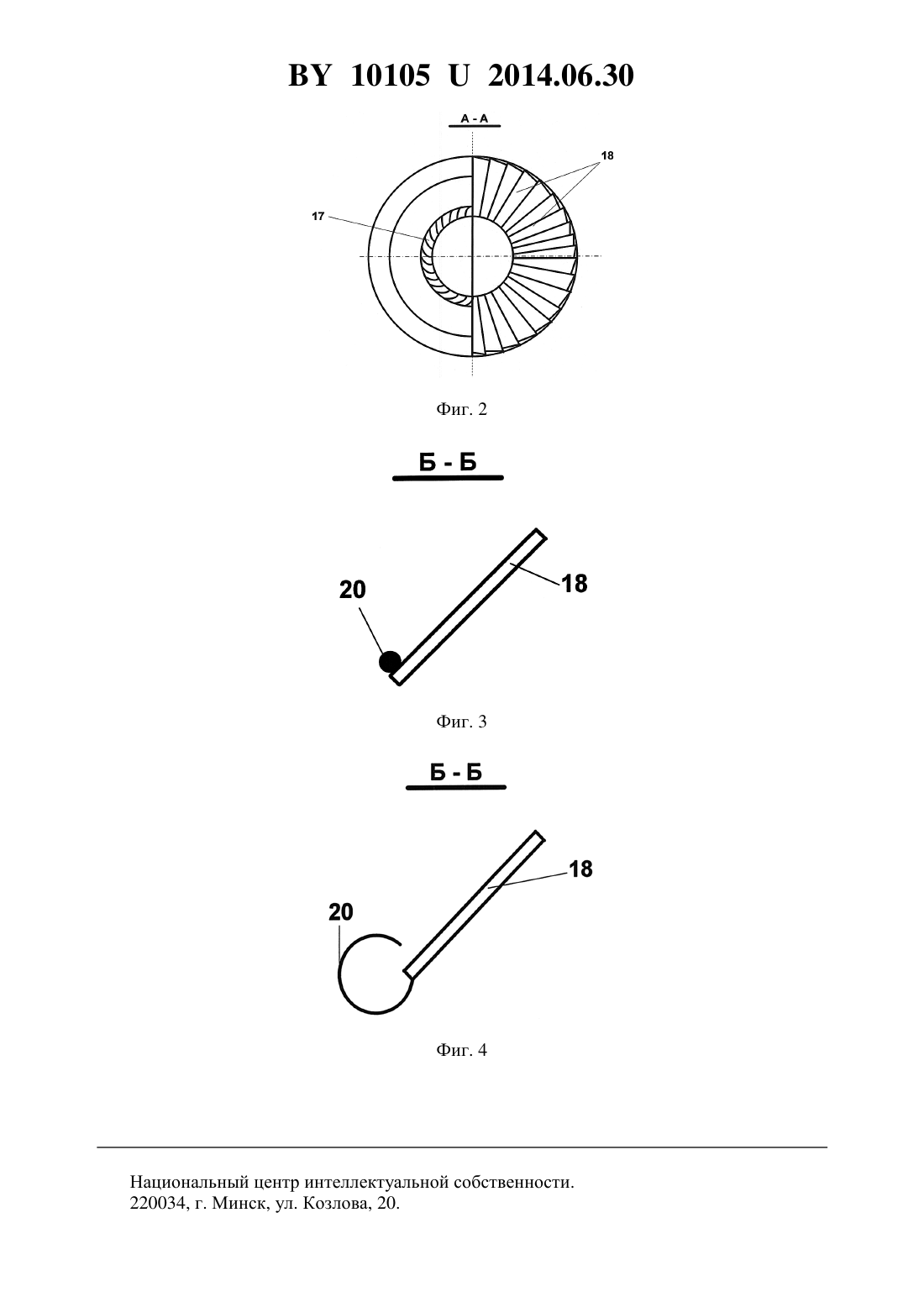 BY 10105 U 2014.06.30

А - А

18

17

Фиг. 2

Б - Б

20

18

Фиг. 3

Б - Б

18

20

Фиг. 4

Национальный центр интеллектуальной собственности.
220034, г. Минск, ул. Козлова, 20.